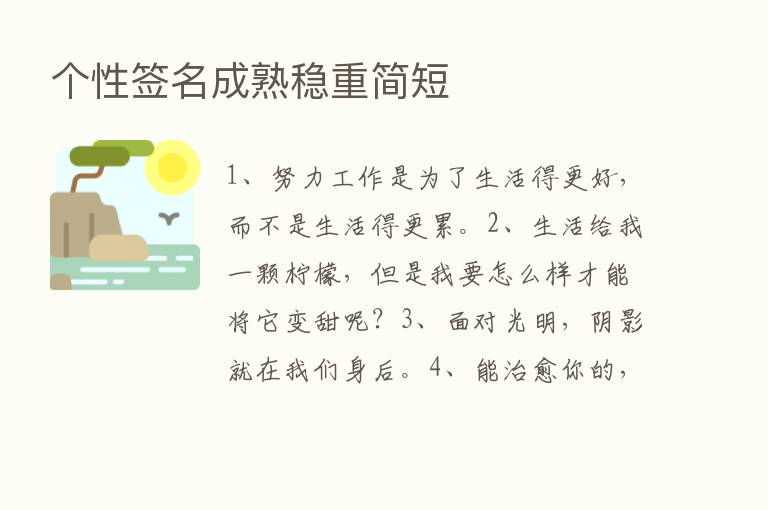 个性签名成熟稳重简短

1、努力工作是为了生活得更好，而不是生活得更累。2、生活给我一颗柠檬，但是我要怎么样才能将它变甜呢？3、面对光明，阴影就在我们身后。4、能治愈你的，